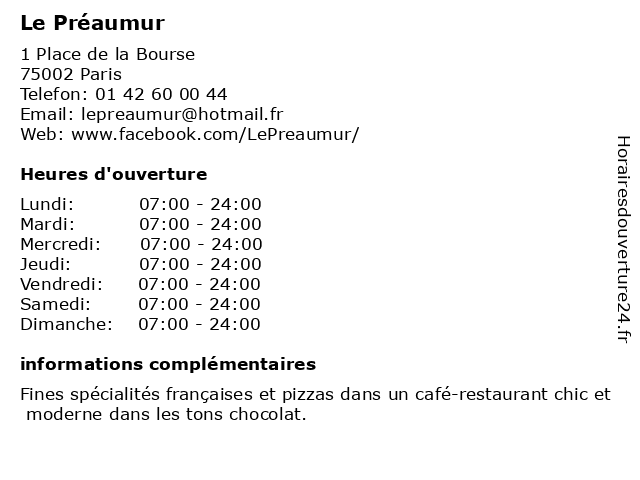 Le Préaumur

1 Place de la Bourse
75002 Paris
Telefon: 01 42 60 00 44
Email: lepreaumur@hotmail.fr
Web: www.facebook.com/LePreaumur/

Heures d'ouverture

| | |
|---|---|
| Lundi: | 07:00 - 24:00 |
| Mardi: | 07:00 - 24:00 |
| Mercredi: | 07:00 - 24:00 |
| Jeudi: | 07:00 - 24:00 |
| Vendredi: | 07:00 - 24:00 |
| Samedi: | 07:00 - 24:00 |
| Dimanche: | 07:00 - 24:00 |

informations complémentaires

Fines spécialités françaises et pizzas dans un café-restaurant chic et moderne dans les tons chocolat.

Horairesdouverture24.fr